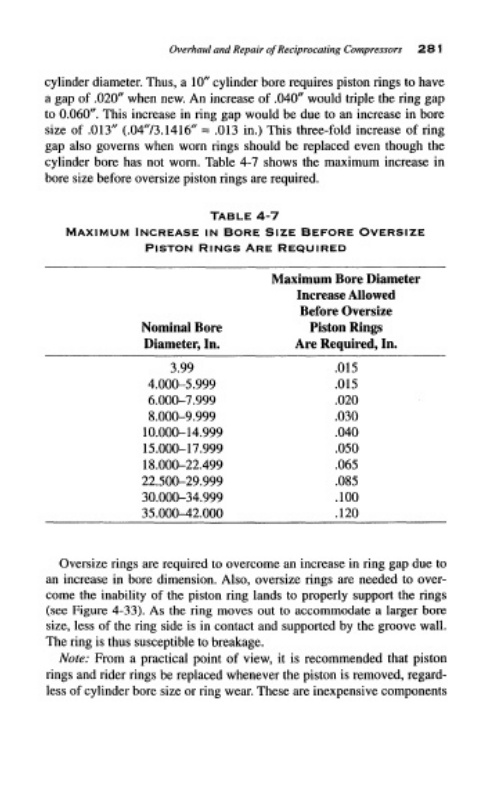 Overhaul and Repair of Reciprocating Compressors 281

cylinder diameter. Thus, a 10″ cylinder bore requires piston rings to have a gap of .020″ when new. An increase of .040″ would triple the ring gap to 0.060″. This increase in ring gap would be due to an increase in bore size of .013″ (.04″/3.1416″ = .013 in.) This three-fold increase of ring gap also governs when worn rings should be replaced even though the cylinder bore has not worn. Table 4-7 shows the maximum increase in bore size before oversize piston rings are required.

TABLE 4-7
MAXIMUM INCREASE IN BORE SIZE BEFORE OVERSIZE PISTON RINGS ARE REQUIRED

| Nominal Bore Diameter, In. | Maximum Bore Diameter Increase Allowed Before Oversize Piston Rings Are Required, In. |
|---|---|
| 3.99 | .015 |
| 4.000–5.999 | .015 |
| 6.000–7.999 | .020 |
| 8.000–9.999 | .030 |
| 10.000–14.999 | .040 |
| 15.000–17.999 | .050 |
| 18.000–22.499 | .065 |
| 22.500–29.999 | .085 |
| 30.000–34.999 | .100 |
| 35.000–42.000 | .120 |

Oversize rings are required to overcome an increase in ring gap due to an increase in bore dimension. Also, oversize rings are needed to overcome the inability of the piston ring lands to properly support the rings (see Figure 4-33). As the ring moves out to accommodate a larger bore size, less of the ring side is in contact and supported by the groove wall. The ring is thus susceptible to breakage.

Note: From a practical point of view, it is recommended that piston rings and rider rings be replaced whenever the piston is removed, regardless of cylinder bore size or ring wear. These are inexpensive components